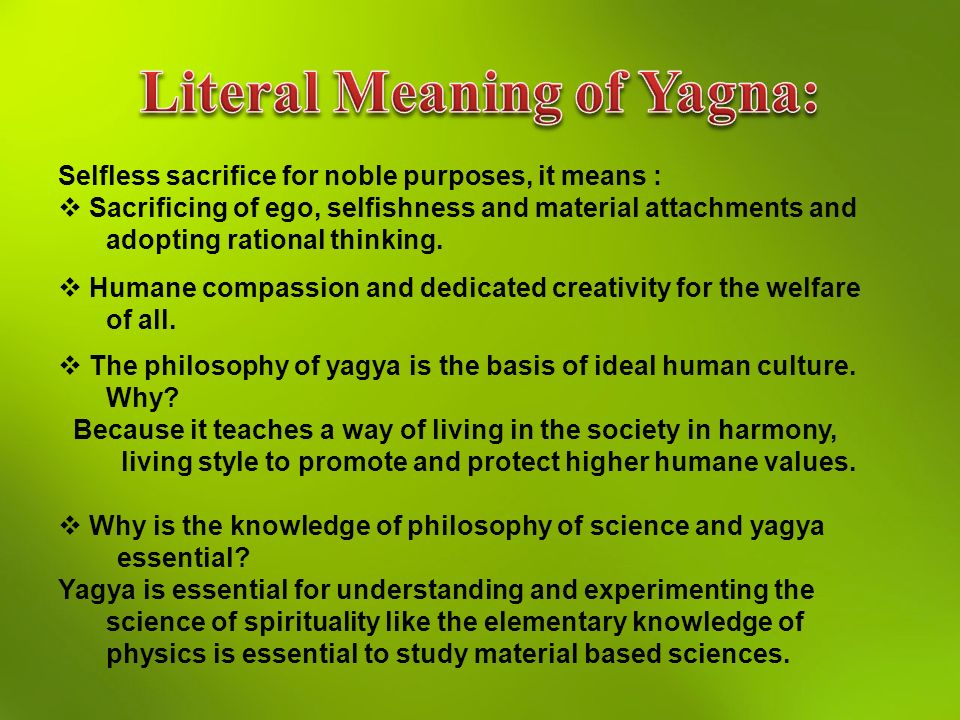 Literal Meaning of Yagna:

Selfless sacrifice for noble purposes, it means :
❖ Sacrificing of ego, selfishness and material attachments and adopting rational thinking.

❖ Humane compassion and dedicated creativity for the welfare of all.

❖ The philosophy of yagya is the basis of ideal human culture. Why?
Because it teaches a way of living in the society in harmony, living style to promote and protect higher humane values.

❖ Why is the knowledge of philosophy of science and yagya essential?
Yagya is essential for understanding and experimenting the science of spirituality like the elementary knowledge of physics is essential to study material based sciences.